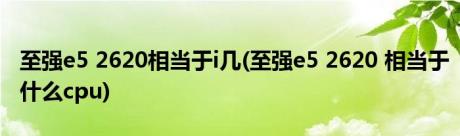 至强e5 2620相当于i几(至强e5 2620 相当于什么cpu)